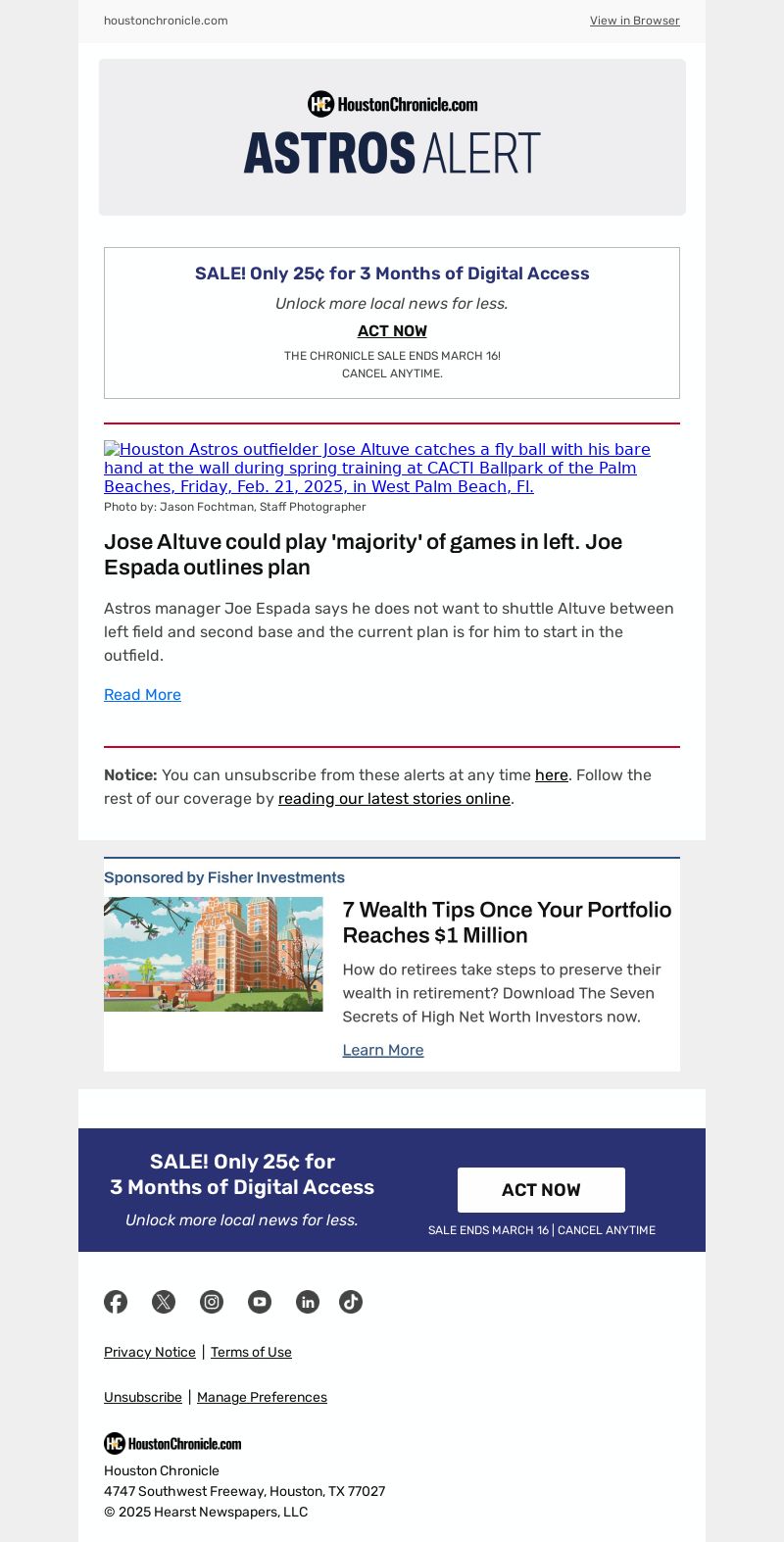 houstonchronicle.com

View in Browser

HoustonChronicle.com

ASTROS ALERT

SALE! Only 25¢ for 3 Months of Digital Access

Unlock more local news for less.

ACT NOW

THE CHRONICLE SALE ENDS MARCH 16!
CANCEL ANYTIME.

Houston Astros outfielder Jose Altuve catches a fly ball with his bare hand at the wall during spring training at CACTI Ballpark of the Palm Beaches, Friday, Feb. 21, 2025, in West Palm Beach, Fl.

Photo by: Jason Fochtman, Staff Photographer

Jose Altuve could play 'majority' of games in left. Joe Espada outlines plan

Astros manager Joe Espada says he does not want to shuttle Altuve between left field and second base and the current plan is for him to start in the outfield.

Read More

Notice: You can unsubscribe from these alerts at any time here. Follow the rest of our coverage by reading our latest stories online.

Sponsored by Fisher Investments

7 Wealth Tips Once Your Portfolio Reaches $1 Million

How do retirees take steps to preserve their wealth in retirement? Download The Seven Secrets of High Net Worth Investors now.

Learn More

SALE! Only 25¢ for 3 Months of Digital Access

Unlock more local news for less.

ACT NOW

SALE ENDS MARCH 16 | CANCEL ANYTIME

Privacy Notice | Terms of Use

Unsubscribe | Manage Preferences

HoustonChronicle.com

Houston Chronicle
4747 Southwest Freeway, Houston, TX 77027
© 2025 Hearst Newspapers, LLC